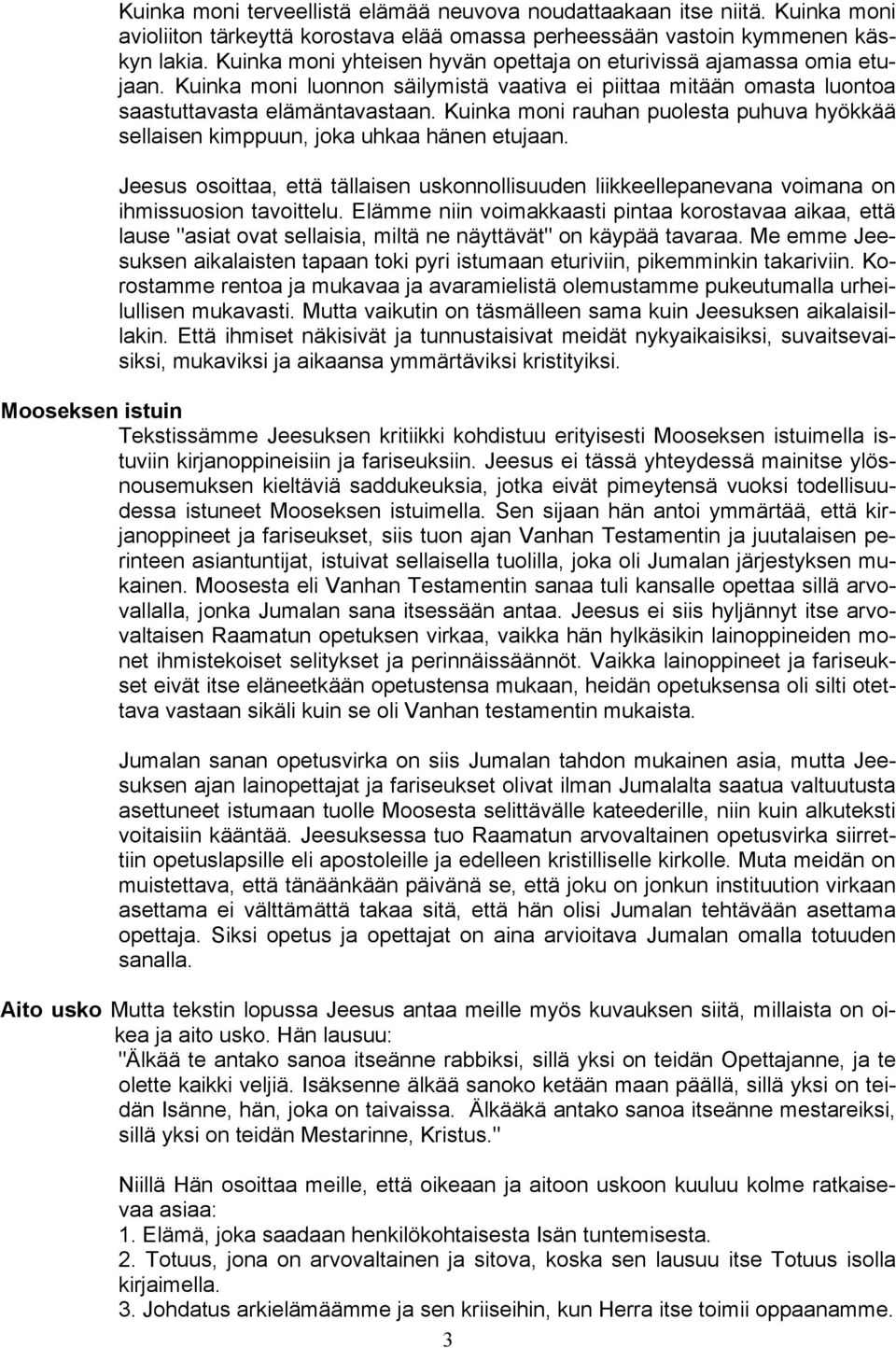 Kuinka moni terveellistä elämää neuvova noudattaakaan itse niitä. Kuinka moni avioliiton tärkeyttä korostava elää omassa perheessään vastoin kymmenen käskyn lakia. Kuinka moni yhteisen hyvän opettaja on eturivissä ajamassa omia etujaan. Kuinka moni luonnon säilymistä vaativa ei piittaa mitään omasta luontoa saastuttavasta elämäntavastaan. Kuinka moni rauhan puolesta puhuva hyökkää sellaisen kimppuun, joka uhkaa hänen etujaan.

Jeesus osoittaa, että tällaisen uskonnollisuuden liikkeellepanevana voimana on ihmissuosion tavoittelu. Elämme niin voimakkaasti pintaa korostavaa aikaa, että lause "asiat ovat sellaisia, miltä ne näyttävät" on käypää tavaraa. Me emme Jeesuksen aikalaisten tapaan toki pyri istumaan eturiviin, pikemminkin takariviin. Korostamme rentoa ja mukavaa ja avaramielistä olemustamme pukeutumalla urheilullisen mukavasti. Mutta vaikutin on täsmälleen sama kuin Jeesuksen aikalaisillakin. Että ihmiset näkisivät ja tunnustaisivat meidät nykyaikaisiksi, suvaitsevaisiksi, mukaviksi ja aikaansa ymmärtäviksi kristityiksi.

Mooseksen istuin

Tekstissämme Jeesuksen kritiikki kohdistuu erityisesti Mooseksen istuimella istuviin kirjanoppineisiin ja fariseuksiin. Jeesus ei tässä yhteydessä mainitse ylösnousemuksen kieltäviä saddukeuksia, jotka eivät pimeytensä vuoksi todellisuudessa istuneet Mooseksen istuimella. Sen sijaan hän antoi ymmärtää, että kirjanoppineet ja fariseukset, siis tuon ajan Vanhan Testamentin ja juutalaisen perinteen asiantuntijat, istuivat sellaisella tuolilla, joka oli Jumalan järjestyksen mukainen. Moosesta eli Vanhan Testamentin sanaa tuli kansalle opettaa sillä arvovallalla, jonka Jumalan sana itsessään antaa. Jeesus ei siis hyljännyt itse arvovaltaisen Raamatun opetuksen virkaa, vaikka hän hylkäsikin lainoppineiden monet ihmistekoiset selitykset ja perinnäissäännöt. Vaikka lainoppineet ja fariseukset eivät itse eläneetkään opetustensa mukaan, heidän opetuksensa oli silti otettava vastaan sikäli kuin se oli Vanhan testamentin mukaista.

Jumalan sanan opetusvirka on siis Jumalan tahdon mukainen asia, mutta Jeesuksen ajan lainopettajat ja fariseukset olivat ilman Jumalalta saatua valtuutusta asettuneet istumaan tuolle Moosesta selittävälle kateederille, niin kuin alkuteksti voitaisiin kääntää. Jeesuksessa tuo Raamatun arvovaltainen opetusvirka siirrettiin opetuslapsille eli apostoleille ja edelleen kristilliselle kirkolle. Muta meidän on muistettava, että tänäänkään päivänä se, että joku on jonkun instituution virkaan asettama ei välttämättä takaa sitä, että hän olisi Jumalan tehtävään asettama opettaja. Siksi opetus ja opettajat on aina arvioitava Jumalan omalla totuuden sanalla.

Aito usko Mutta tekstin lopussa Jeesus antaa meille myös kuvauksen siitä, millaista on oikea ja aito usko. Hän lausuu:
"Älkää te antako sanoa itseänne rabbiksi, sillä yksi on teidän Opettajanne, ja te olette kaikki veljiä. Isäksenne älkää sanoko ketään maan päällä, sillä yksi on teidän Isänne, hän, joka on taivaissa. Älkääkä antako sanoa itseänne mestareiksi, sillä yksi on teidän Mestarinne, Kristus."

Niillä Hän osoittaa meille, että oikeaan ja aitoon uskoon kuuluu kolme ratkaisevaa asiaa:
1. Elämä, joka saadaan henkilökohtaisesta Isän tuntemisesta.
2. Totuus, jona on arvovaltainen ja sitova, koska sen lausuu itse Totuus isolla kirjaimella.
3. Johdatus arkielämäämme ja sen kriiseihin, kun Herra itse toimii oppaanamme.

3